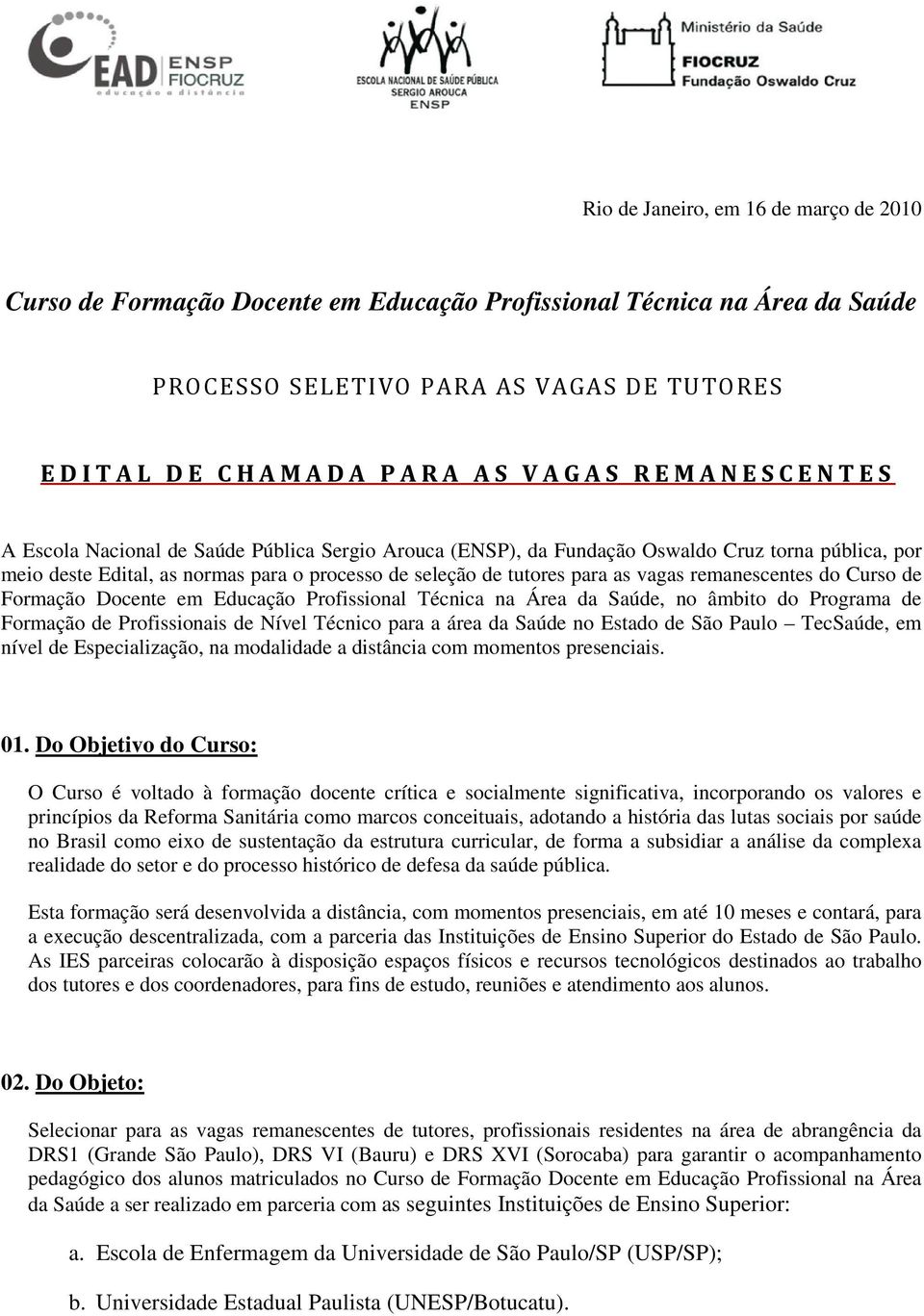 EAD ENSP FIOCRUZ
educação a distância

ESCOLA NACIONAL DE SAÚDE PÚBLICA
SERGIO AROUCA
ENSP

Ministério da Saúde
FIOCRUZ
Fundação Oswaldo Cruz

Rio de Janeiro, em 16 de março de 2010

Curso de Formação Docente em Educação Profissional Técnica na Área da Saúde

PROCESSO SELETIVO PARA AS VAGAS DE TUTORES

EDITAL DE CHAMADA PARA AS VAGAS REMANESCENTES

A Escola Nacional de Saúde Pública Sergio Arouca (ENSP), da Fundação Oswaldo Cruz torna pública, por meio deste Edital, as normas para o processo de seleção de tutores para as vagas remanescentes do Curso de Formação Docente em Educação Profissional Técnica na Área da Saúde, no âmbito do Programa de Formação de Profissionais de Nível Técnico para a área da Saúde no Estado de São Paulo – TecSaúde, em nível de Especialização, na modalidade a distância com momentos presenciais.

01. Do Objetivo do Curso:

O Curso é voltado à formação docente crítica e socialmente significativa, incorporando os valores e princípios da Reforma Sanitária como marcos conceituais, adotando a história das lutas sociais por saúde no Brasil como eixo de sustentação da estrutura curricular, de forma a subsidiar a análise da complexa realidade do setor e do processo histórico de defesa da saúde pública.

Esta formação será desenvolvida a distância, com momentos presenciais, em até 10 meses e contará, para a execução descentralizada, com a parceria das Instituições de Ensino Superior do Estado de São Paulo. As IES parceiras colocarão à disposição espaços físicos e recursos tecnológicos destinados ao trabalho dos tutores e dos coordenadores, para fins de estudo, reuniões e atendimento aos alunos.

02. Do Objeto:

Selecionar para as vagas remanescentes de tutores, profissionais residentes na área de abrangência da DRS1 (Grande São Paulo), DRS VI (Bauru) e DRS XVI (Sorocaba) para garantir o acompanhamento pedagógico dos alunos matriculados no Curso de Formação Docente em Educação Profissional na Área da Saúde a ser realizado em parceria com as seguintes Instituições de Ensino Superior:

a. Escola de Enfermagem da Universidade de São Paulo/SP (USP/SP);

b. Universidade Estadual Paulista (UNESP/Botucatu).